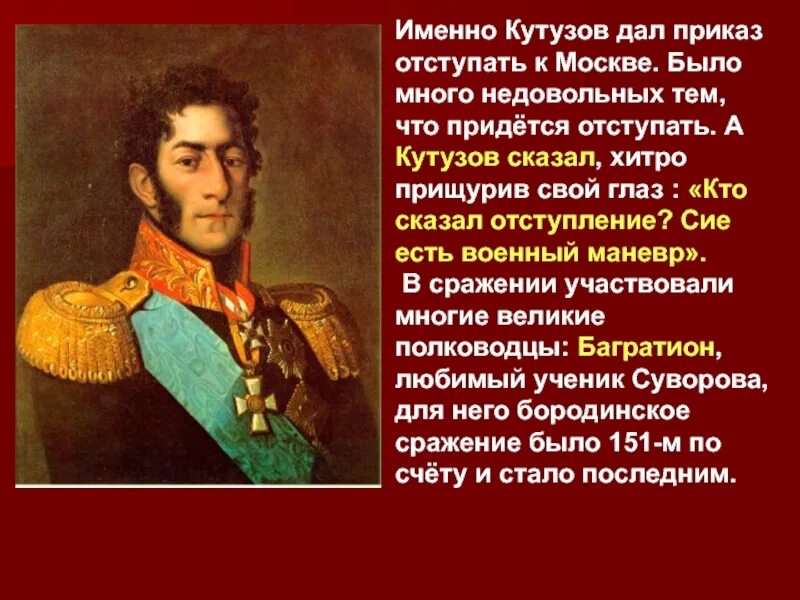 Именно Кутузов дал приказ отступать к Москве. Было много недовольных тем, что придётся отступать. А Кутузов сказал, хитро прищурив свой глаз : «Кто сказал отступление? Сие есть военный маневр».

В сражении участвовали многие великие полководцы: Багратион, любимый ученик Суворова, для него бородинское сражение было 151-м по счёту и стало последним.